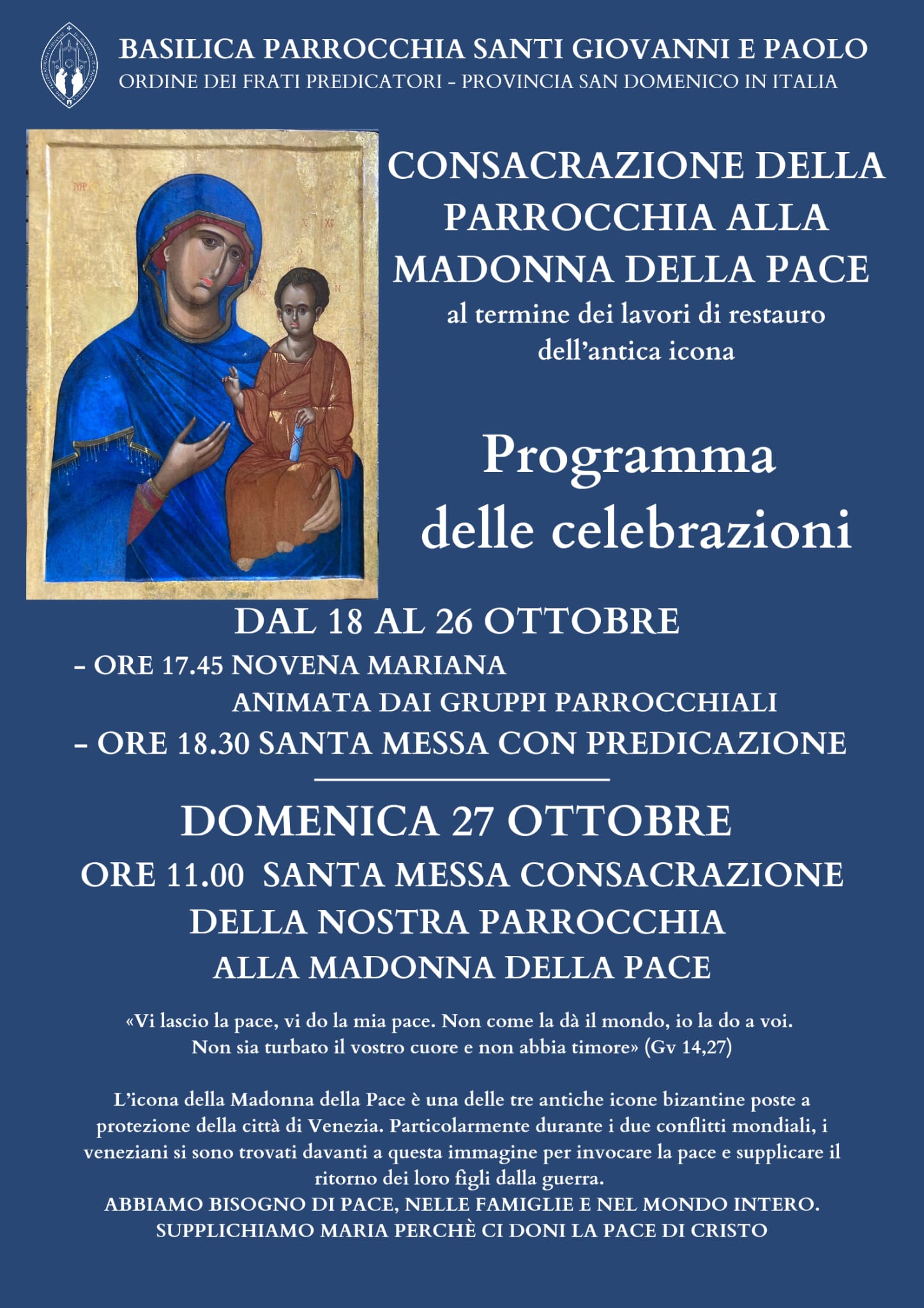 BASILICA PARROCCHIA SANTI GIOVANNI E PAOLO
ORDINE DEI FRATI PREDICATORI - PROVINCIA SAN DOMENICO IN ITALIA

CONSACRAZIONE DELLA PARROCCHIA ALLA MADONNA DELLA PACE
al termine dei lavori di restauro dell'antica icona

Programma delle celebrazioni

DAL 18 AL 26 OTTOBRE
- ORE 17.45 NOVENA MARIANA
ANIMATA DAI GRUPPI PARROCCHIALI
- ORE 18.30 SANTA MESSA CON PREDICAZIONE

DOMENICA 27 OTTOBRE
ORE 11.00 SANTA MESSA CONSACRAZIONE DELLA NOSTRA PARROCCHIA ALLA MADONNA DELLA PACE

«Vi lascio la pace, vi do la mia pace. Non come la dà il mondo, io la do a voi. Non sia turbato il vostro cuore e non abbia timore» (Gv 14,27)

L'icona della Madonna della Pace è una delle tre antiche icone bizantine poste a protezione della città di Venezia. Particolarmente durante i due conflitti mondiali, i veneziani si sono trovati davanti a questa immagine per invocare la pace e supplicare il ritorno dei loro figli dalla guerra.
ABBIAMO BISOGNO DI PACE, NELLE FAMIGLIE E NEL MONDO INTERO.
SUPPLICHIAMO MARIA PERCHÈ CI DONI LA PACE DI CRISTO